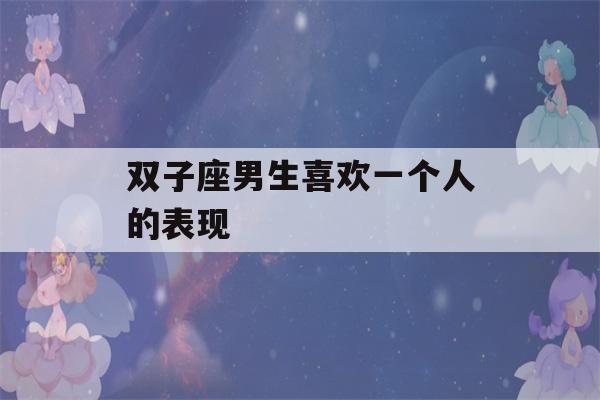 双子座男生喜欢一个人的表现